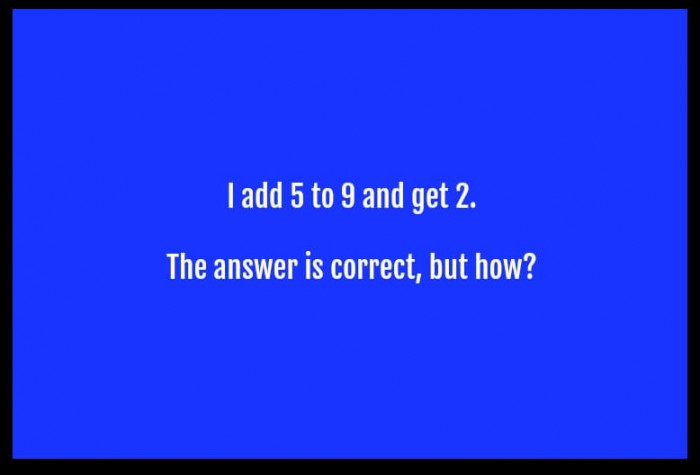 I add 5 to 9 and get 2.

The answer is correct, but how?